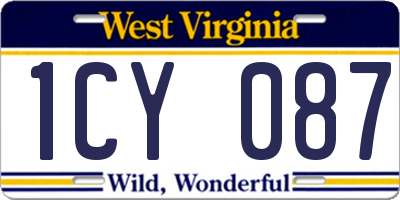 West Virginia

1CY 087

Wild, Wonderful